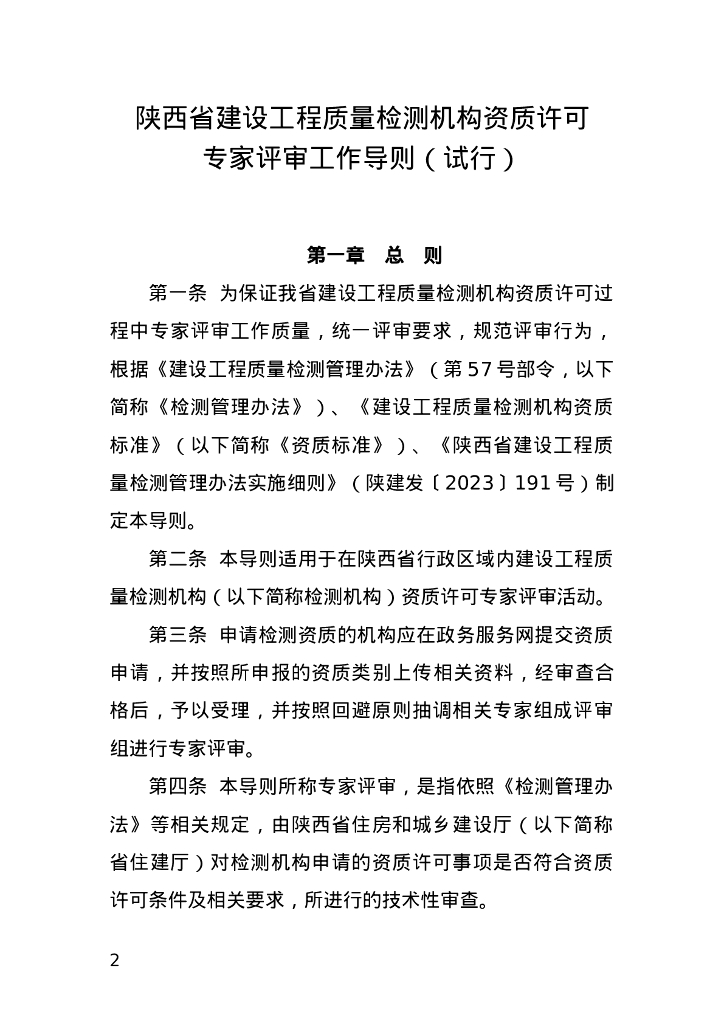 陕西省建设工程质量检测机构资质许可专家评审工作导则（试行）

第一章　总　则

第一条　为保证我省建设工程质量检测机构资质许可过程中专家评审工作质量，统一评审要求，规范评审行为，根据《建设工程质量检测管理办法》（第57号部令，以下简称《检测管理办法》）、《建设工程质量检测机构资质标准》（以下简称《资质标准》）、《陕西省建设工程质量检测管理办法实施细则》（陕建发〔2023〕191号）制定本导则。

第二条　本导则适用于在陕西省行政区域内建设工程质量检测机构（以下简称检测机构）资质许可专家评审活动。

第三条　申请检测资质的机构应在政务服务网提交资质申请，并按照所申报的资质类别上传相关资料，经审查合格后，予以受理，并按照回避原则抽调相关专家组成评审组进行专家评审。

第四条　本导则所称专家评审，是指依照《检测管理办法》等相关规定，由陕西省住房和城乡建设厅（以下简称省住建厅）对检测机构申请的资质许可事项是否符合资质许可条件及相关要求，所进行的技术性审查。

2